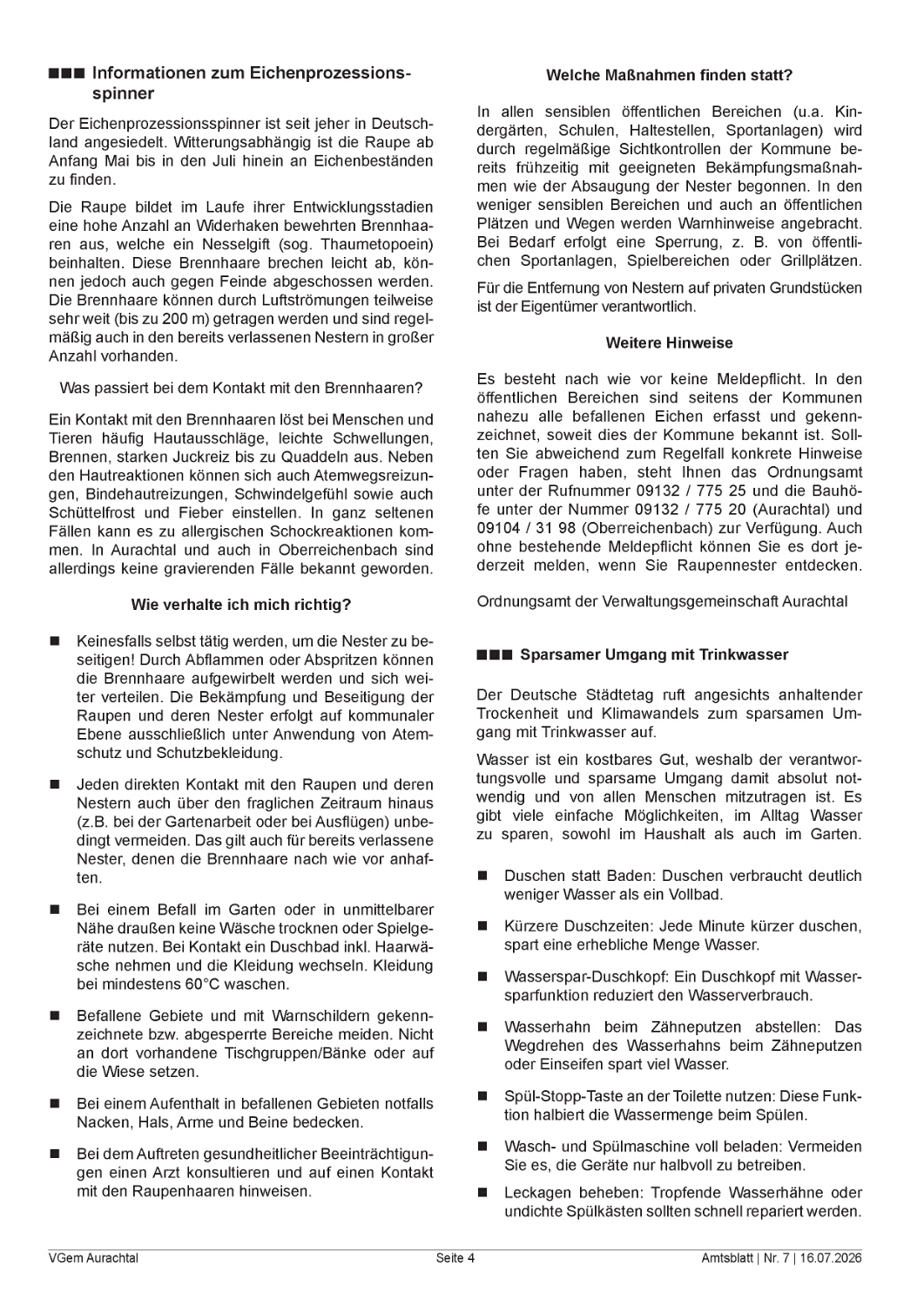 ■■■ Informationen zum Eichenprozessionsspinner

Der Eichenprozessionsspinner ist seit jeher in Deutschland angesiedelt. Witterungsabhängig ist die Raupe ab Anfang Mai bis in den Juli hinein an Eichenbeständen zu finden.

Die Raupe bildet im Laufe ihrer Entwicklungsstadien eine hohe Anzahl an Widerhaken bewehrten Brennhaaren aus, welche ein Nesselgift (sog. Thaumetopoein) beinhalten. Diese Brennhaare brechen leicht ab, können jedoch auch gegen Feinde abgeschossen werden. Die Brennhaare können durch Luftströmungen teilweise sehr weit (bis zu 200 m) getragen werden und sind regelmäßig auch in den bereits verlassenen Nestern in großer Anzahl vorhanden.

Was passiert bei dem Kontakt mit den Brennhaaren?

Ein Kontakt mit den Brennhaaren löst bei Menschen und Tieren häufig Hautausschläge, leichte Schwellungen, Brennen, starken Juckreiz bis zu Quaddeln aus. Neben den Hautreaktionen können sich auch Atemwegsreizungen, Bindehautreizungen, Schwindelgefühl sowie auch Schüttelfrost und Fieber einstellen. In ganz seltenen Fällen kann es zu allergischen Schockreaktionen kommen. In Aurachtal und auch in Oberreichenbach sind allerdings keine gravierenden Fälle bekannt geworden.

Wie verhalte ich mich richtig?

■ Keinesfalls selbst tätig werden, um die Nester zu beseitigen! Durch Abflammen oder Abspritzen können die Brennhaare aufgewirbelt werden und sich weiter verteilen. Die Bekämpfung und Beseitigung der Raupen und deren Nester erfolgt auf kommunaler Ebene ausschließlich unter Anwendung von Atemschutz und Schutzbekleidung.

■ Jeden direkten Kontakt mit den Raupen und deren Nestern auch über den fraglichen Zeitraum hinaus (z.B. bei der Gartenarbeit oder bei Ausflügen) unbedingt vermeiden. Das gilt auch für bereits verlassene Nester, denen die Brennhaare nach wie vor anhaften.

■ Bei einem Befall im Garten oder in unmittelbarer Nähe draußen keine Wäsche trocknen oder Spielgeräte nutzen. Bei Kontakt ein Duschbad inkl. Haarwäsche nehmen und die Kleidung wechseln. Kleidung bei mindestens 60°C waschen.

■ Befallene Gebiete und mit Warnschildern gekennzeichnete bzw. abgesperrte Bereiche meiden. Nicht an dort vorhandene Tischgruppen/Bänke oder auf die Wiese setzen.

■ Bei einem Aufenthalt in befallenen Gebieten notfalls Nacken, Hals, Arme und Beine bedecken.

■ Bei dem Auftreten gesundheitlicher Beeinträchtigungen einen Arzt konsultieren und auf einen Kontakt mit den Raupenhaaren hinweisen.

Welche Maßnahmen finden statt?

In allen sensiblen öffentlichen Bereichen (u.a. Kindergärten, Schulen, Haltestellen, Sportanlagen) wird durch regelmäßige Sichtkontrollen der Kommune bereits frühzeitig mit geeigneten Bekämpfungsmaßnahmen wie der Absaugung der Nester begonnen. In den weniger sensiblen Bereichen und auch an öffentlichen Plätzen und Wegen werden Warnhinweise angebracht. Bei Bedarf erfolgt eine Sperrung, z. B. von öffentlichen Sportanlagen, Spielbereichen oder Grillplätzen.

Für die Entfernung von Nestern auf privaten Grundstücken ist der Eigentümer verantwortlich.

Weitere Hinweise

Es besteht nach wie vor keine Meldepflicht. In den öffentlichen Bereichen sind seitens der Kommunen nahezu alle befallenen Eichen erfasst und gekennzeichnet, soweit dies der Kommune bekannt ist. Sollten Sie abweichend zum Regelfall konkrete Hinweise oder Fragen haben, steht Ihnen das Ordnungsamt unter der Rufnummer 09132 / 775 25 und die Bauhöfe unter der Nummer 09132 / 775 20 (Aurachtal) und 09104 / 31 98 (Oberreichenbach) zur Verfügung. Auch ohne bestehende Meldepflicht können Sie es dort jederzeit melden, wenn Sie Raupennester entdecken.

Ordnungsamt der Verwaltungsgemeinschaft Aurachtal

■■■ Sparsamer Umgang mit Trinkwasser

Der Deutsche Städtetag ruft angesichts anhaltender Trockenheit und Klimawandels zum sparsamen Umgang mit Trinkwasser auf.

Wasser ist ein kostbares Gut, weshalb der verantwortungsvolle und sparsame Umgang damit absolut notwendig und von allen Menschen mitzutragen ist. Es gibt viele einfache Möglichkeiten, im Alltag Wasser zu sparen, sowohl im Haushalt als auch im Garten.

■ Duschen statt Baden: Duschen verbraucht deutlich weniger Wasser als ein Vollbad.

■ Kürzere Duschzeiten: Jede Minute kürzer duschen, spart eine erhebliche Menge Wasser.

■ Wasserspar-Duschkopf: Ein Duschkopf mit Wassersparfunktion reduziert den Wasserverbrauch.

■ Wasserhahn beim Zähneputzen abstellen: Das Wegdrehen des Wasserhahns beim Zähneputzen oder Einseifen spart viel Wasser.

■ Spül-Stopp-Taste an der Toilette nutzen: Diese Funktion halbiert die Wassermenge beim Spülen.

■ Wasch- und Spülmaschine voll beladen: Vermeiden Sie es, die Geräte nur halbvoll zu betreiben.

■ Leckagen beheben: Tropfende Wasserhähne oder undichte Spülkästen sollten schnell repariert werden.

VGem Aurachtal    Seite 4    Amtsblatt | Nr. 7 | 16.07.2026